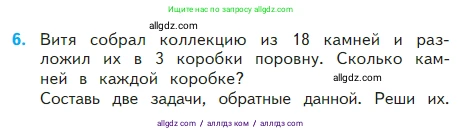 Ищите нас по запросу allgdz.com

allgdz.com

6. Витя собрал коллекцию из 18 камней и разложил их в 3 коробки поровну. Сколько камней в каждой коробке? allgdz.com
Составь две задачи, обратные данной. Реши их.

allgdz com / аллгдз ком / аллгдз com